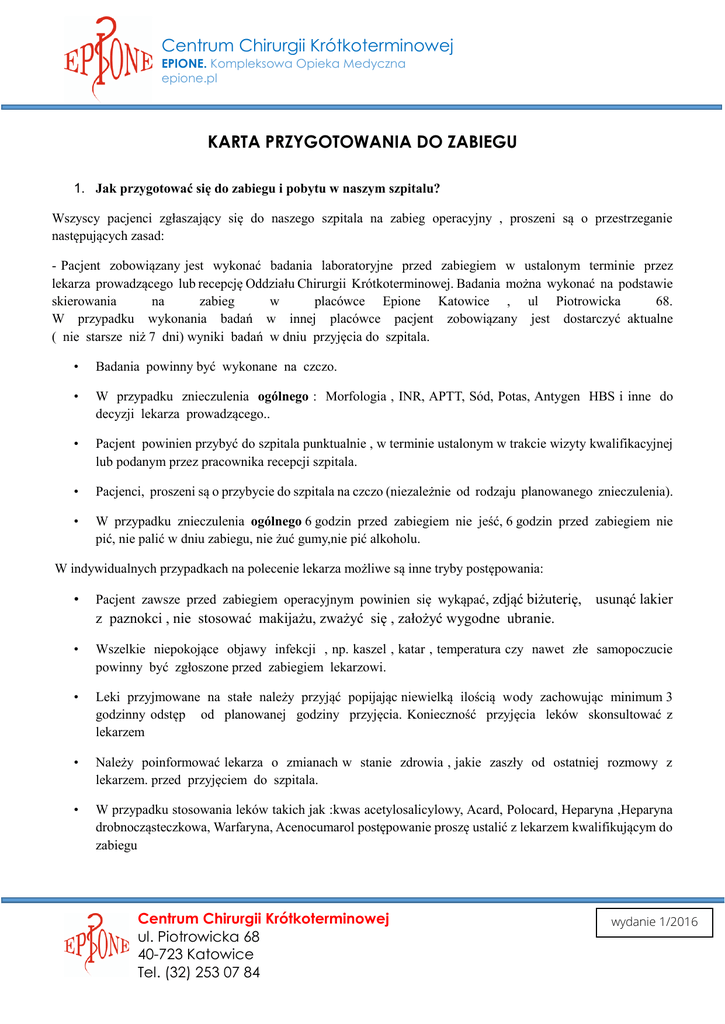 EPIONE

Centrum Chirurgii Krótkoterminowej
EPIONE. Kompleksowa Opieka Medyczna
epione.pl

KARTA PRZYGOTOWANIA DO ZABIEGU

1. Jak przygotować się do zabiegu i pobytu w naszym szpitalu?

Wszyscy pacjenci zgłaszający się do naszego szpitala na zabieg operacyjny , proszeni są o przestrzeganie następujących zasad:

- Pacjent zobowiązany jest wykonać badania laboratoryjne przed zabiegiem w ustalonym terminie przez lekarza prowadzącego lub recepcję Oddziału Chirurgii Krótkoterminowej. Badania można wykonać na podstawie skierowania na zabieg w placówce Epione Katowice , ul Piotrowicka 68.
W przypadku wykonania badań w innej placówce pacjent zobowiązany jest dostarczyć aktualne ( nie starsze niż 7 dni) wyniki badań w dniu przyjęcia do szpitala.

• Badania powinny być wykonane na czczo.

• W przypadku znieczulenia ogólnego : Morfologia , INR, APTT, Sód, Potas, Antygen HBS i inne do decyzji lekarza prowadzącego..

• Pacjent powinien przybyć do szpitala punktualnie , w terminie ustalonym w trakcie wizyty kwalifikacyjnej lub podanym przez pracownika recepcji szpitala.

• Pacjenci, proszeni są o przybycie do szpitala na czczo (niezależnie od rodzaju planowanego znieczulenia).

• W przypadku znieczulenia ogólnego 6 godzin przed zabiegiem nie jeść, 6 godzin przed zabiegiem nie pić, nie palić w dniu zabiegu, nie żuć gumy,nie pić alkoholu.

W indywidualnych przypadkach na polecenie lekarza możliwe są inne tryby postępowania:

• Pacjent zawsze przed zabiegiem operacyjnym powinien się wykąpać, zdjąć biżuterię, usunąć lakier z paznokci , nie stosować makijażu, zważyć się , założyć wygodne ubranie.

• Wszelkie niepokojące objawy infekcji , np. kaszel , katar , temperatura czy nawet złe samopoczucie powinny być zgłoszone przed zabiegiem lekarzowi.

• Leki przyjmowane na stałe należy przyjąć popijając niewielką ilością wody zachowując minimum 3 godzinny odstęp od planowanej godziny przyjęcia. Konieczność przyjęcia leków skonsultować z lekarzem

• Należy poinformować lekarza o zmianach w stanie zdrowia , jakie zaszły od ostatniej rozmowy z lekarzem. przed przyjęciem do szpitala.

• W przypadku stosowania leków takich jak :kwas acetylosalicylowy, Acard, Polocard, Heparyna ,Heparyna drobnocząsteczkowa, Warfaryna, Acenocumarol postępowanie proszę ustalić z lekarzem kwalifikującym do zabiegu

EPIONE
Centrum Chirurgii Krótkoterminowej
ul. Piotrowicka 68
40-723 Katowice
Tel. (32) 253 07 84

wydanie 1/2016